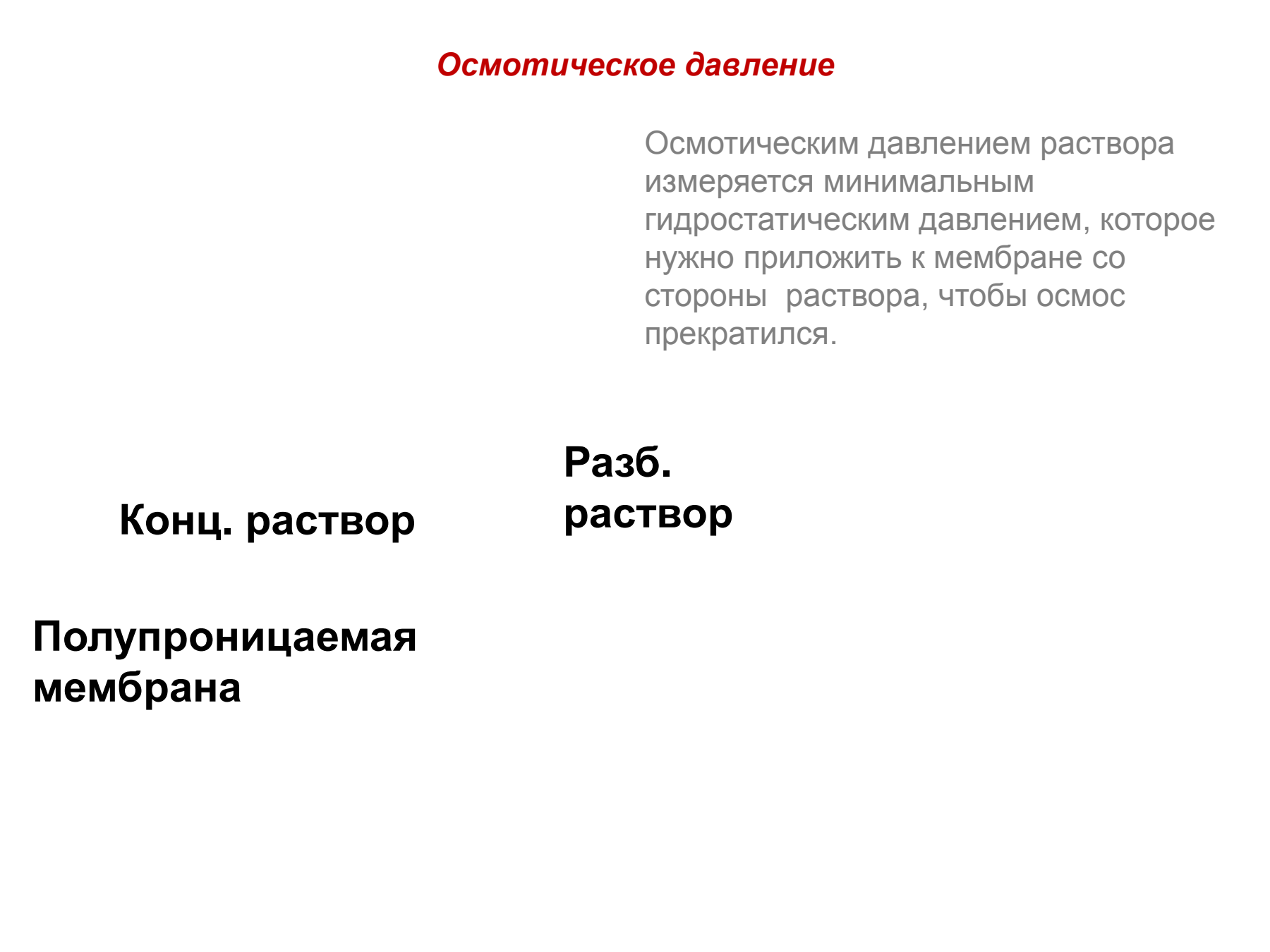 Осмотическое давление

Осмотическим давлением раствора измеряется минимальным гидростатическим давлением, которое нужно приложить к мембране со стороны  раствора, чтобы осмос прекратился.

Разб. раствор

Конц. раствор

Полупроницаемая мембрана